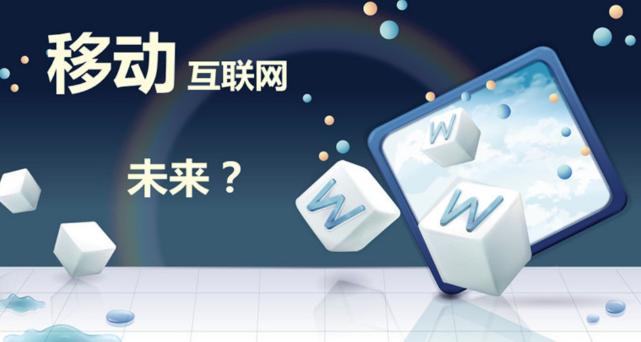 移动 互联网

未来？

W

W

W